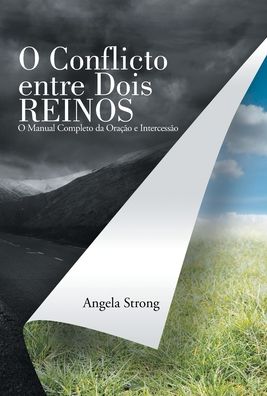 O Conflicto entre Dois REINOS
O Manual Completo da Oração e Intercessão

Angela Strong